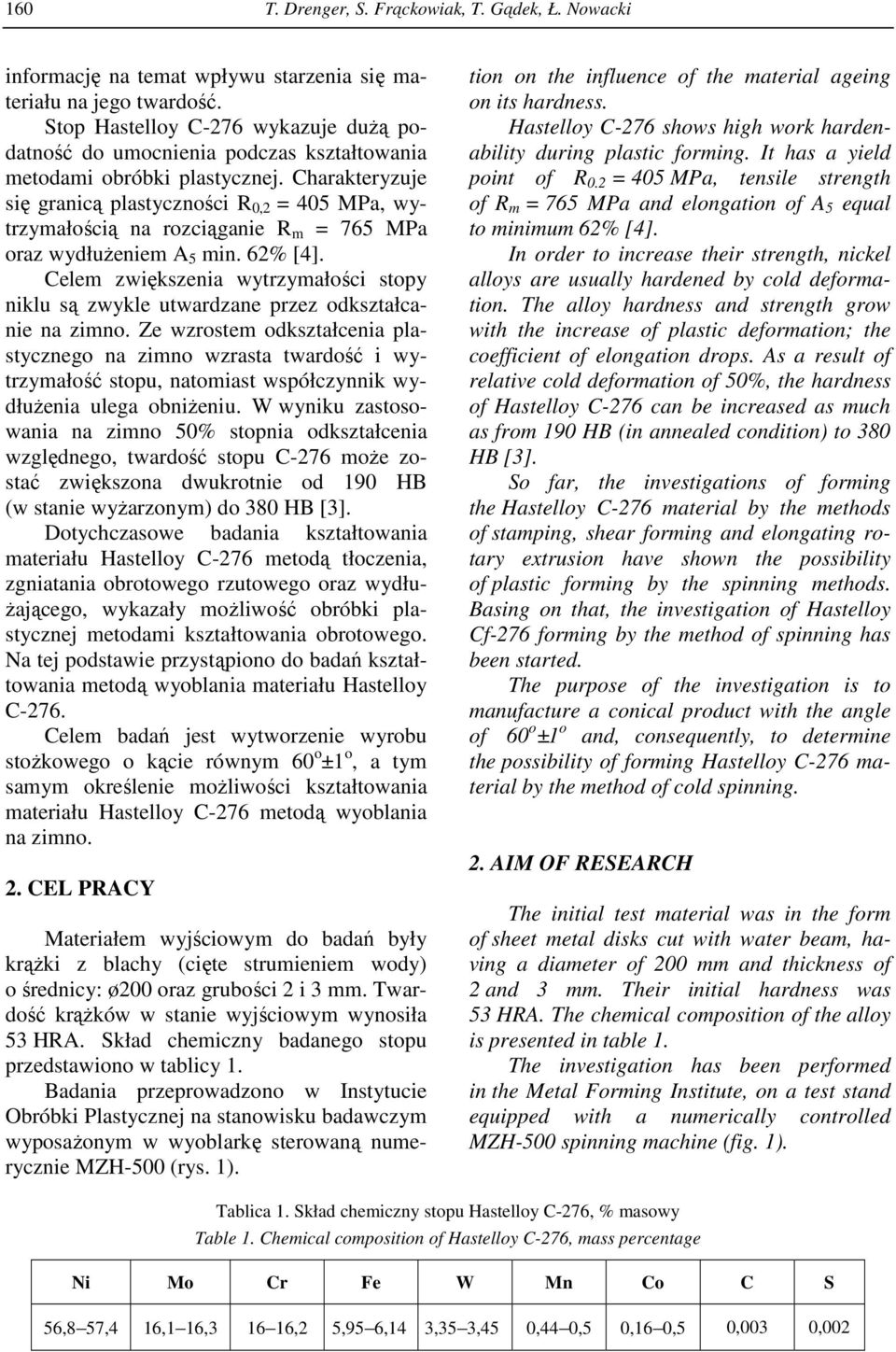 160 T. Drenger, S. Frąckowiak, T. Gądek, Ł. Nowacki

informację na temat wpływu starzenia się materiału na jego twardość.

Stop Hastelloy C-276 wykazuje dużą podatność do umocnienia podczas kształtowania metodami obróbki plastycznej. Charakteryzuje się granicą plastyczności $R_{0,2}$ = 405 MPa, wytrzymałością na rozciąganie $R_m$ = 765 MPa oraz wydłużeniem $A_5$ min. 62% [4].

Celem zwiększenia wytrzymałości stopy niklu są zwykle utwardzane przez odkształcanie na zimno. Ze wzrostem odkształcenia plastycznego na zimno wzrasta twardość i wytrzymałość stopu, natomiast współczynnik wydłużenia ulega obniżeniu. W wyniku zastosowania na zimno 50% stopnia odkształcenia względnego, twardość stopu C-276 może zostać zwiększona dwukrotnie od 190 HB (w stanie wyżarzonym) do 380 HB [3].

Dotychczasowe badania kształtowania materiału Hastelloy C-276 metodą tłoczenia, zgniatania obrotowego rzutowego oraz wydłużającego, wykazały możliwość obróbki plastycznej metodami kształtowania obrotowego. Na tej podstawie przystąpiono do badań kształtowania metodą wyoblania materiału Hastelloy C-276.

Celem badań jest wytworzenie wyrobu stożkowego o kącie równym $60^o±1^o$, a tym samym określenie możliwości kształtowania materiału Hastelloy C-276 metodą wyoblania na zimno.

2. CEL PRACY

Materiałem wyjściowym do badań były krążki z blachy (cięte strumieniem wody) o średnicy: ø200 oraz grubości 2 i 3 mm. Twardość krążków w stanie wyjściowym wynosiła 53 HRA. Skład chemiczny badanego stopu przedstawiono w tablicy 1.

Badania przeprowadzono w Instytucie Obróbki Plastycznej na stanowisku badawczym wyposażonym w wyoblarkę sterowaną numerycznie MZH-500 (rys. 1).

tion on the influence of the material ageing on its hardness.

Hastelloy C-276 shows high work hardenability during plastic forming. It has a yield point of $R_{0.2}$ = 405 MPa, tensile strength of $R_m$ = 765 MPa and elongation of $A_5$ equal to minimum 62% [4].

In order to increase their strength, nickel alloys are usually hardened by cold deformation. The alloy hardness and strength grow with the increase of plastic deformation; the coefficient of elongation drops. As a result of relative cold deformation of 50%, the hardness of Hastelloy C-276 can be increased as much as from 190 HB (in annealed condition) to 380 HB [3].

So far, the investigations of forming the Hastelloy C-276 material by the methods of stamping, shear forming and elongating rotary extrusion have shown the possibility of plastic forming by the spinning methods. Basing on that, the investigation of Hastelloy Cf-276 forming by the method of spinning has been started.

The purpose of the investigation is to manufacture a conical product with the angle of $60^o±1^o$ and, consequently, to determine the possibility of forming Hastelloy C-276 material by the method of cold spinning.

2. AIM OF RESEARCH

The initial test material was in the form of sheet metal disks cut with water beam, having a diameter of 200 mm and thickness of 2 and 3 mm. Their initial hardness was 53 HRA. The chemical composition of the alloy is presented in table 1.

The investigation has been performed in the Metal Forming Institute, on a test stand equipped with a numerically controlled MZH-500 spinning machine (fig. 1).

Tablica 1. Skład chemiczny stopu Hastelloy C-276, % masowy
Table 1. Chemical composition of Hastelloy C-276, mass percentage

| Ni | Mo | Cr | Fe | W | Mn | Co | C | S |
|---|---|---|---|---|---|---|---|---|
| 56,8–57,4 | 16,1–16,3 | 16–16,2 | 5,95–6,14 | 3,35–3,45 | 0,44–0,5 | 0,16–0,5 | 0,003 | 0,002 |